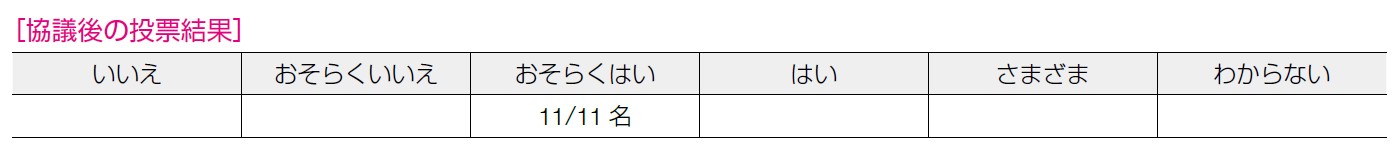 [協議後の投票結果]

| いいえ | おそらくいいえ | おそらくはい | はい | さまざま | わからない |
|---|---|---|---|---|---|
| | | 11/11 名 | | | |